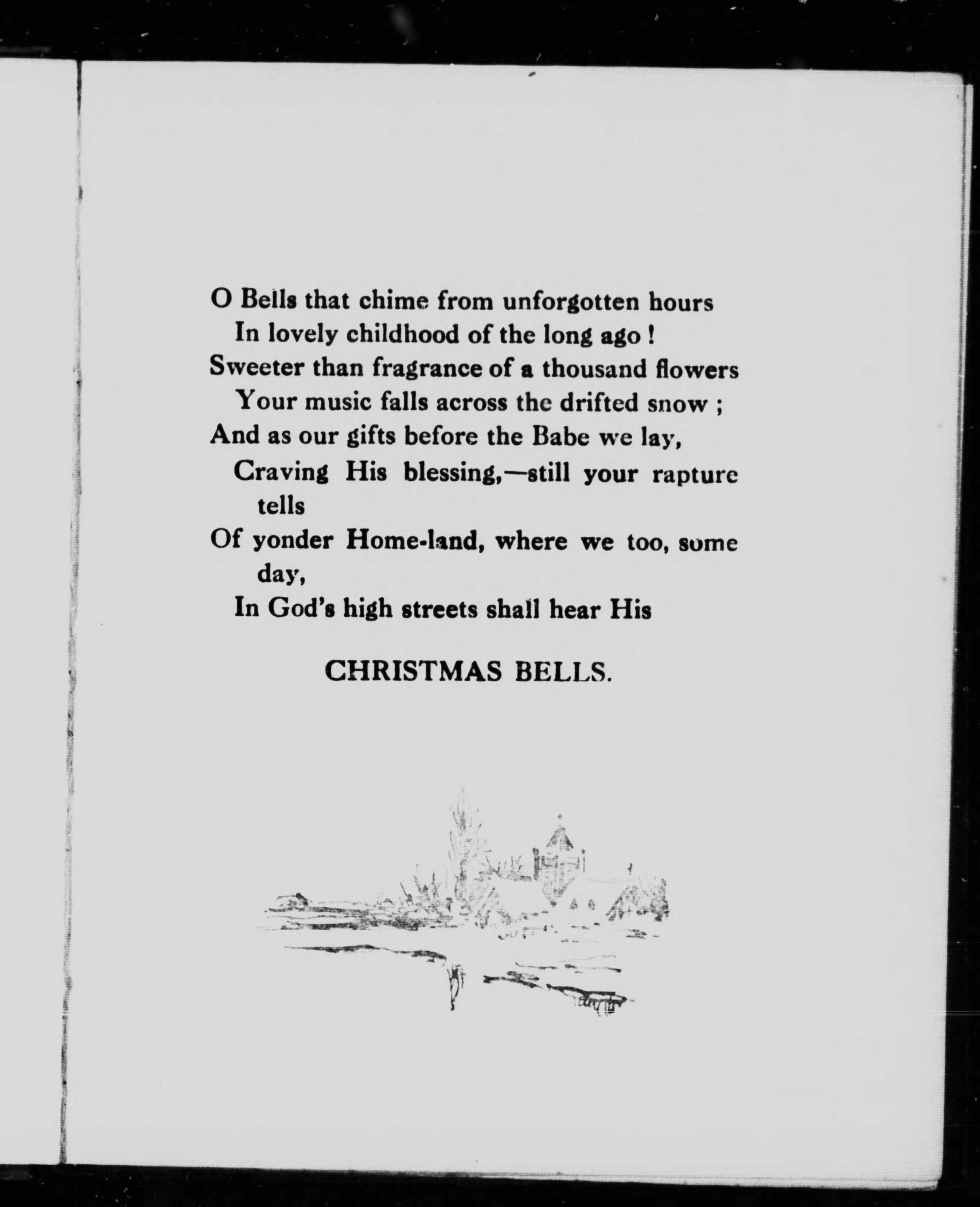 O Bells that chime from unforgotten hours
In lovely childhood of the long ago !
Sweeter than fragrance of a thousand flowers
Your music falls across the drifted snow ;
And as our gifts before the Babe we lay,
Craving His blessing,—still your rapture tells
Of yonder Home-land, where we too, some day,
In God's high streets shall hear His

CHRISTMAS BELLS.